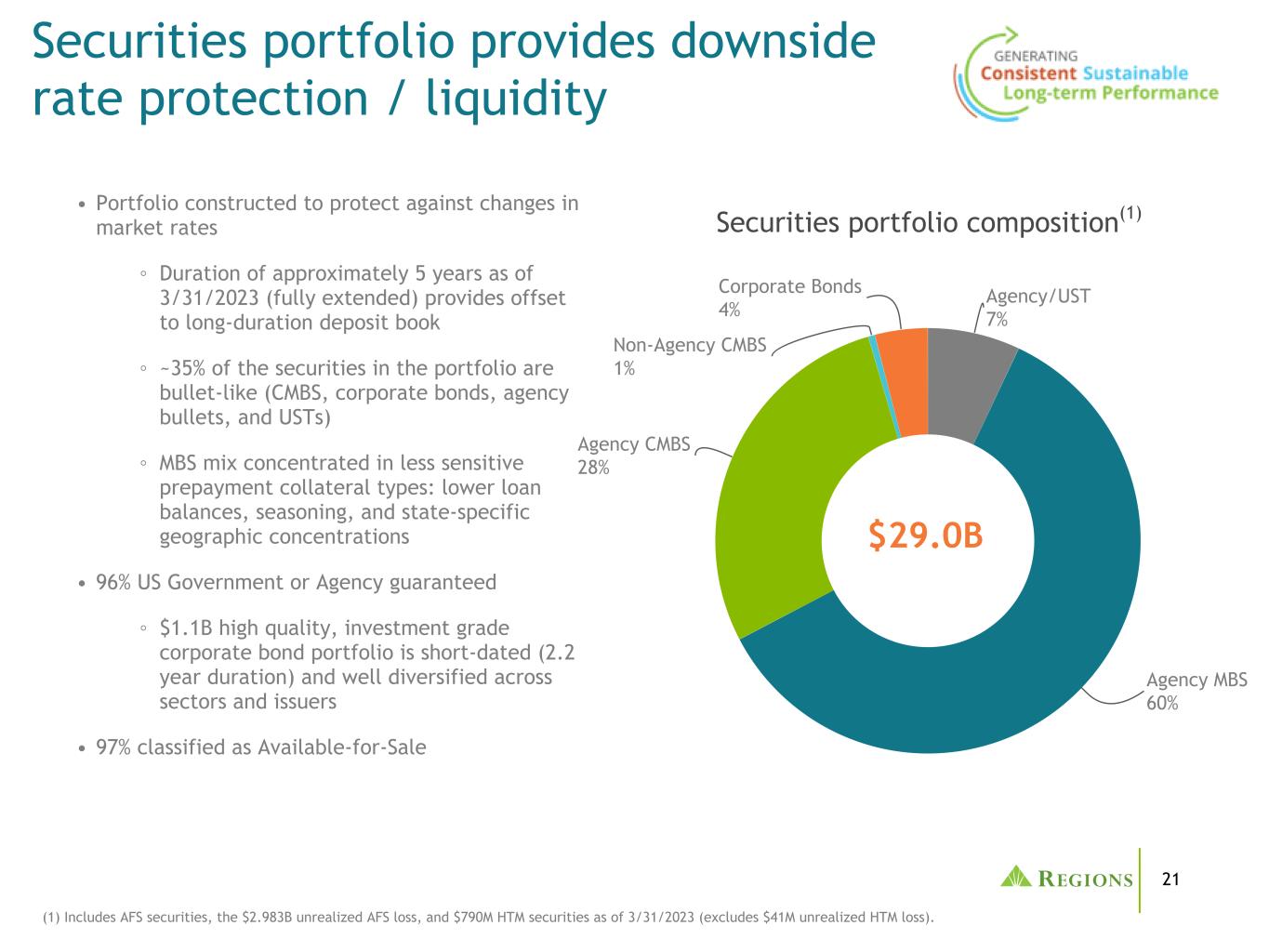 Securities portfolio provides downside rate protection / liquidity

GENERATING
Consistent Sustainable
Long-term Performance

• Portfolio constructed to protect against changes in market rates

◦ Duration of approximately 5 years as of 3/31/2023 (fully extended) provides offset to long-duration deposit book

◦ ~35% of the securities in the portfolio are bullet-like (CMBS, corporate bonds, agency bullets, and USTs)

◦ MBS mix concentrated in less sensitive prepayment collateral types: lower loan balances, seasoning, and state-specific geographic concentrations

• 96% US Government or Agency guaranteed

◦ $1.1B high quality, investment grade corporate bond portfolio is short-dated (2.2 year duration) and well diversified across sectors and issuers

• 97% classified as Available-for-Sale

Securities portfolio composition$^{(1)}$

Corporate Bonds
4%

Agency/UST
7%

Non-Agency CMBS
1%

Agency CMBS
28%

$29.0B

Agency MBS
60%

REGIONS

21

(1) Includes AFS securities, the $2.983B unrealized AFS loss, and $790M HTM securities as of 3/31/2023 (excludes $41M unrealized HTM loss).